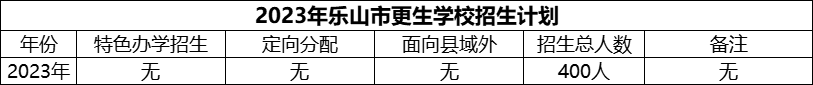 2023年乐山市更生学校招生计划

| 年份 | 特色办学招生 | 定向分配 | 面向县域外 | 招生总人数 | 备注 |
|---|---|---|---|---|---|
| 2023年 | 无 | 无 | 无 | 400人 | 无 |